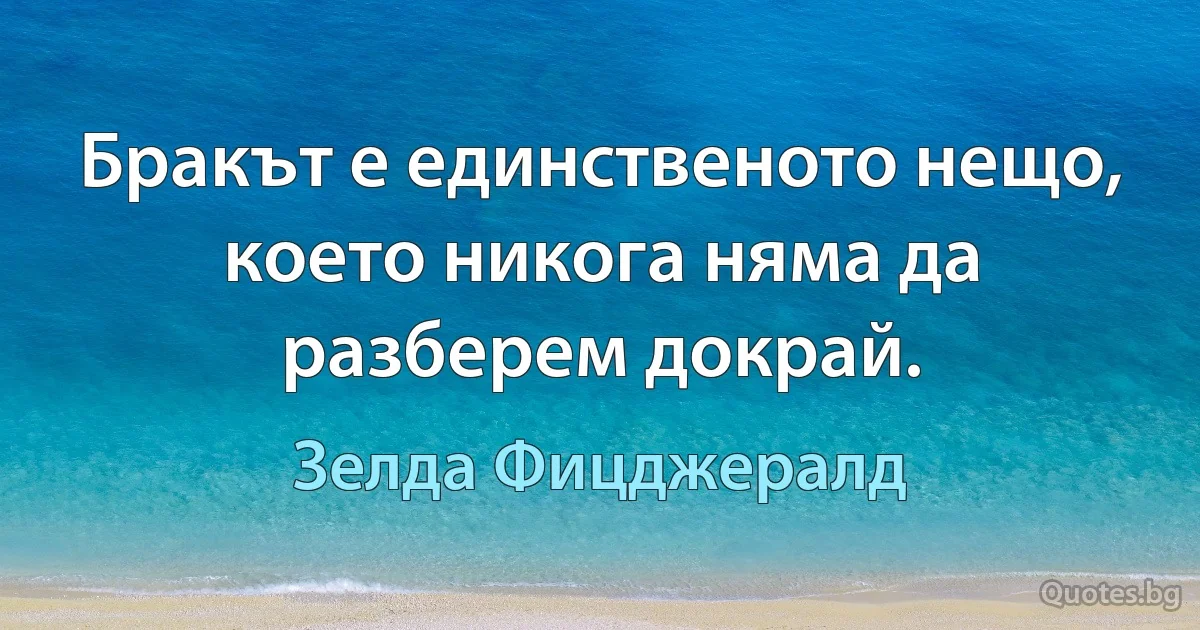 Бракът е единственото нещо, което никога няма да разберем докрай.

Зелда Фицджералд

Quotes.bg